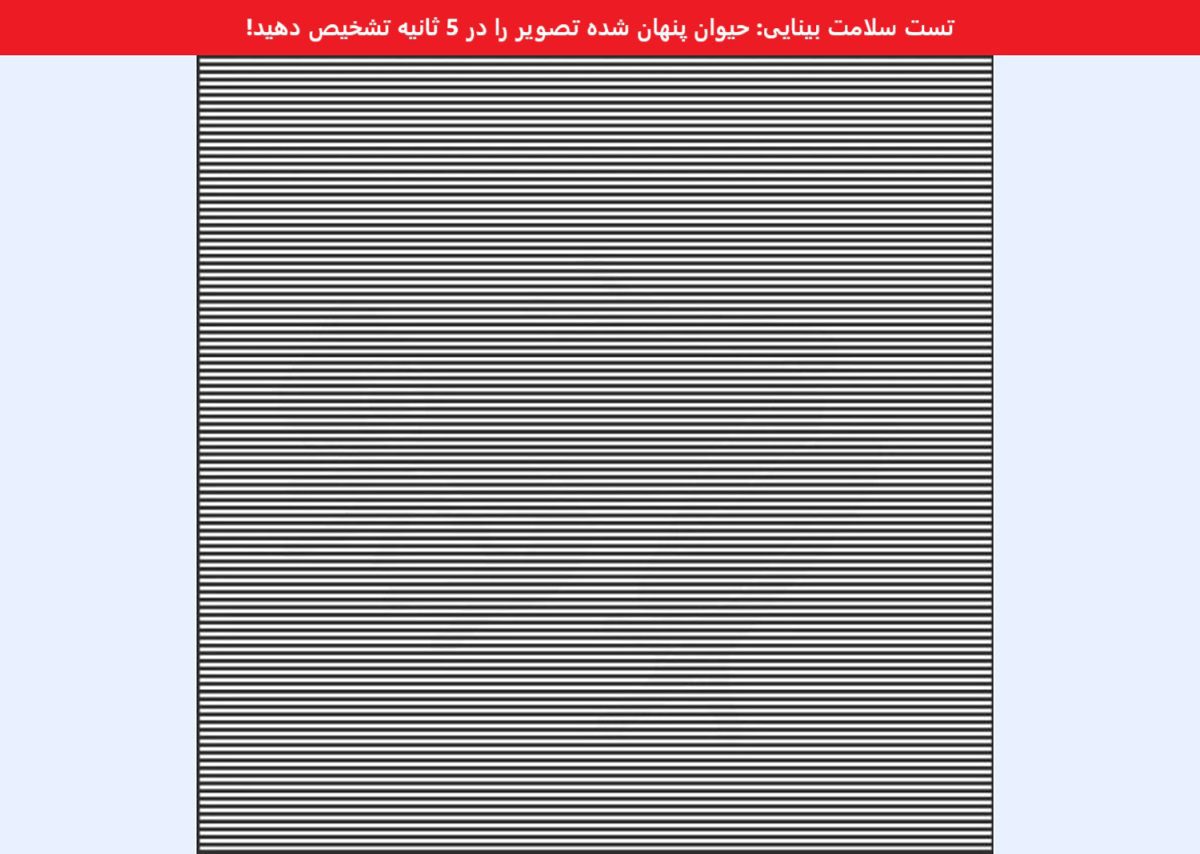 تست سلامت بینایی: حیوان پنهان شده تصویر را در 5 ثانیه تشخیص دهید!